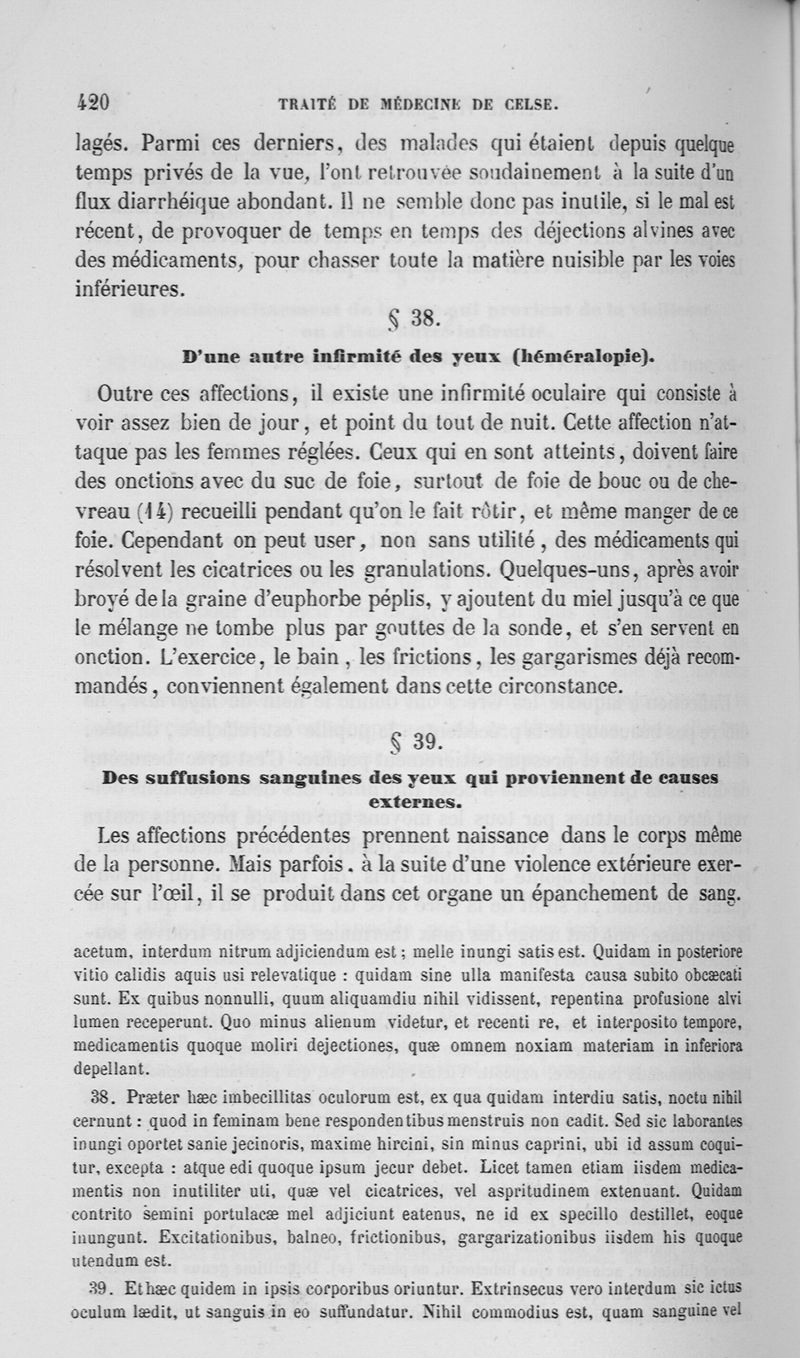 420 TRAITÉ DE MÉDECINE DE CELSE.

lagés. Parmi ces derniers, des malades qui étaient depuis quelque temps privés de la vue, l'ont retrouvée soudainement à la suite d'un flux diarrhéique abondant. Il ne semble donc pas inutile, si le mal est récent, de provoquer de temps en temps des déjections alvines avec des médicaments, pour chasser toute la matière nuisible par les voies inférieures.

§ 38.

D'une autre infirmité des yeux (héméralopie).

Outre ces affections, il existe une infirmité oculaire qui consiste à voir assez bien de jour, et point du tout de nuit. Cette affection n'attaque pas les femmes réglées. Ceux qui en sont atteints, doivent faire des onctions avec du suc de foie, surtout de foie de bouc ou de chevreau (14) recueilli pendant qu'on le fait rôtir, et même manger de ce foie. Cependant on peut user, non sans utilité, des médicaments qui résolvent les cicatrices ou les granulations. Quelques-uns, après avoir broyé de la graine d'euphorbe péplis, y ajoutent du miel jusqu'à ce que le mélange ne tombe plus par gouttes de la sonde, et s'en servent en onction. L'exercice, le bain, les frictions, les gargarismes déjà recommandés, conviennent également dans cette circonstance.

§ 39.

Des suffusions sanguines des yeux qui proviennent de causes externes.

Les affections précédentes prennent naissance dans le corps même de la personne. Mais parfois, à la suite d'une violence extérieure exercée sur l'œil, il se produit dans cet organe un épanchement de sang.

acetum, interdum nitrum adjiciendum est; melle inungi satis est. Quidam in posteriore vitio calidis aquis usi relevatique : quidam sine ulla manifesta causa subito obcæcati sunt. Ex quibus nonnulli, quum aliquamdiu nihil vidissent, repentina profusione alvi lumen receperunt. Quo minus alienum videtur, et recenti re, et interposito tempore, medicamentis quoque moliri dejectiones, quæ omnem noxiam materiam in inferiora depellant.

38. Præter hæc imbecillitas oculorum est, ex qua quidam interdiu satis, noctu nihil cernunt : quod in feminam bene respondentibus menstruis non cadit. Sed sic laborantes inungi oportet sanie jecinoris, maxime hircini, sin minus caprini, ubi id assum coquitur, excepta : atque edi quoque ipsum jecur debet. Licet tamen etiam iisdem medicamentis non inutiliter uti, quæ vel cicatrices, vel aspritudinem extenuant. Quidam contrito semini portulacæ mel adjiciunt eatenus, ne id ex specillo destillet, eoque inungunt. Excitationibus, balneo, frictionibus, gargarizationibus iisdem his quoque utendum est.

39. Et hæc quidem in ipsis corporibus oriuntur. Extrinsecus vero interdum sic ictus oculum lædit, ut sanguis in eo suffundatur. Nihil commodius est, quam sanguine vel